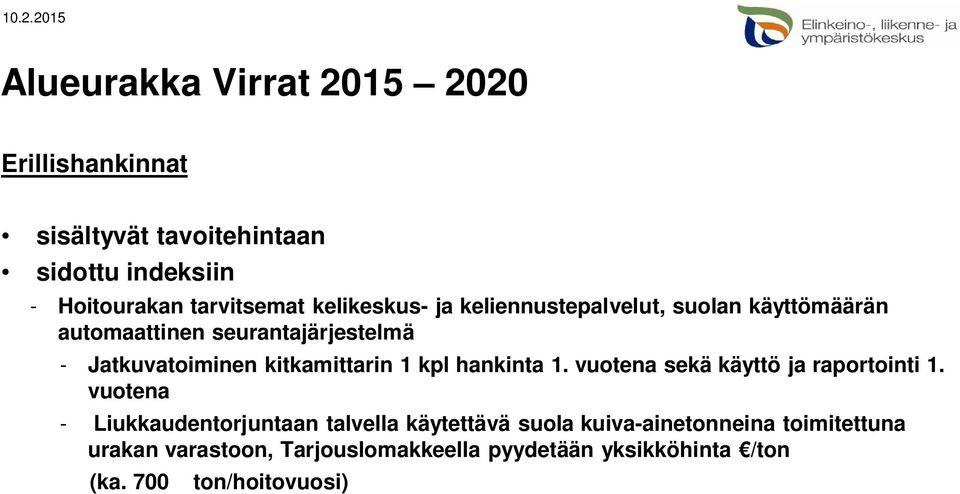 10.2.2015

Elinkeino-, liikenne- ja ympäristökeskus

Alueurakka Virrat 2015 – 2020

Erillishankinnat

• sisältyvät tavoitehintaan
• sidottu indeksiin

- Hoitourakan tarvitsemat kelikeskus- ja keliennustepalvelut, suolan käyttömäärän automaattinen seurantajärjestelmä

- Jatkuvatoiminen kitkamittarin 1 kpl hankinta 1. vuotena sekä käyttö ja raportointi 1. vuotena

- Liukkaudentorjuntaan talvella käytettävä suola kuiva-ainetonneina toimitettuna urakan varastoon, Tarjouslomakkeella pyydetään yksikköhinta €/ton

(ka. 700 ton/hoitovuosi)